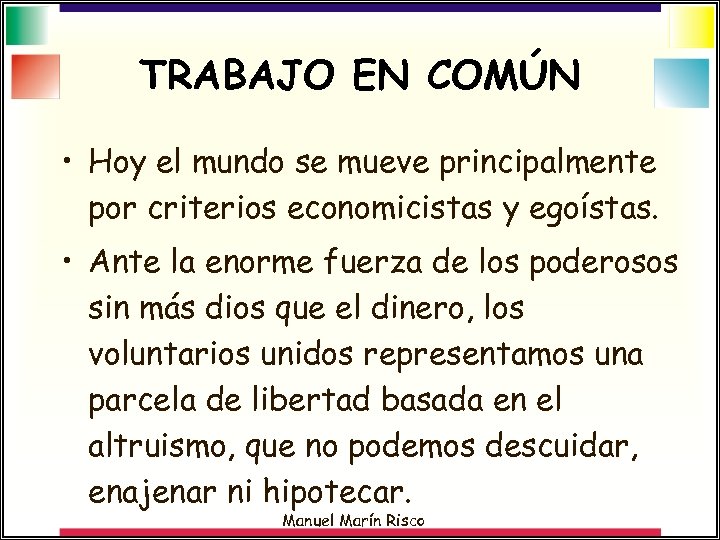 TRABAJO EN COMÚN

• Hoy el mundo se mueve principalmente por criterios economicistas y egoístas.

• Ante la enorme fuerza de los poderosos sin más dios que el dinero, los voluntarios unidos representamos una parcela de libertad basada en el altruismo, que no podemos descuidar, enajenar ni hipotecar.

Manuel Marín Risco